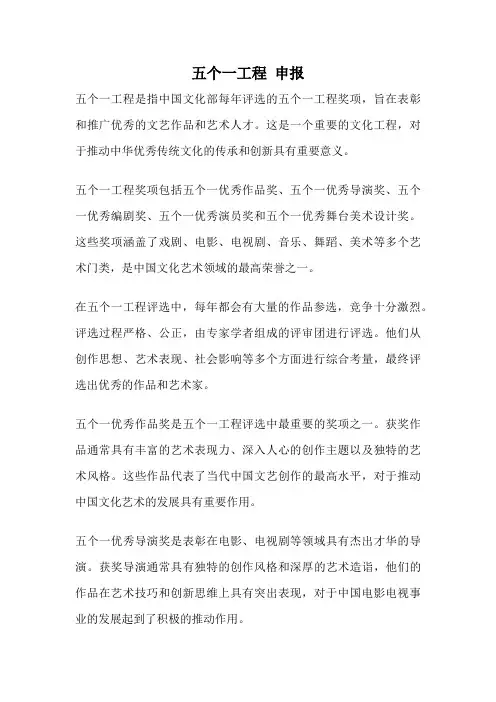 五个一工程 申报

五个一工程是指中国文化部每年评选的五个一工程奖项，旨在表彰和推广优秀的文艺作品和艺术人才。这是一个重要的文化工程，对于推动中华优秀传统文化的传承和创新具有重要意义。

五个一工程奖项包括五个一优秀作品奖、五个一优秀导演奖、五个一优秀编剧奖、五个一优秀演员奖和五个一优秀舞台美术设计奖。这些奖项涵盖了戏剧、电影、电视剧、音乐、舞蹈、美术等多个艺术门类，是中国文化艺术领域的最高荣誉之一。

在五个一工程评选中，每年都会有大量的作品参选，竞争十分激烈。评选过程严格、公正，由专家学者组成的评审团进行评选。他们从创作思想、艺术表现、社会影响等多个方面进行综合考量，最终评选出优秀的作品和艺术家。

五个一优秀作品奖是五个一工程评选中最重要的奖项之一。获奖作品通常具有丰富的艺术表现力、深入人心的创作主题以及独特的艺术风格。这些作品代表了当代中国文艺创作的最高水平，对于推动中国文化艺术的发展具有重要作用。

五个一优秀导演奖是表彰在电影、电视剧等领域具有杰出才华的导演。获奖导演通常具有独特的创作风格和深厚的艺术造诣，他们的作品在艺术技巧和创新思维上具有突出表现，对于中国电影电视事业的发展起到了积极的推动作用。